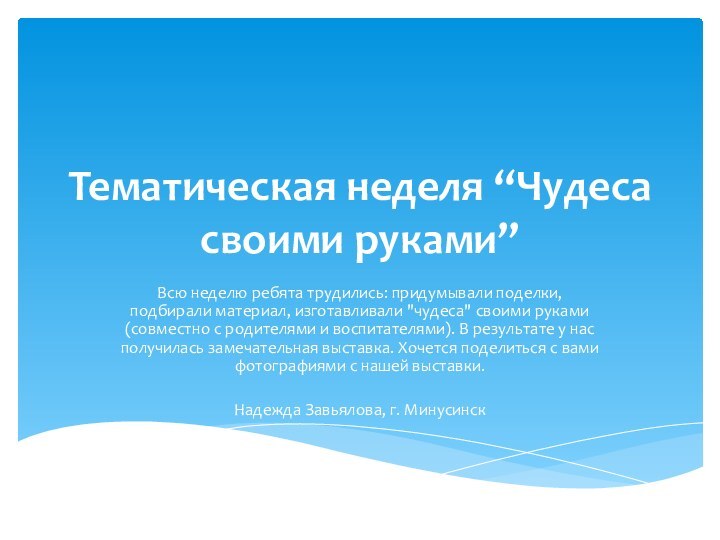 Тематическая неделя “Чудеса своими руками”

Всю неделю ребята трудились: придумывали поделки, подбирали материал, изготавливали "чудеса" своими руками (совместно с родителями и воспитателями). В результате у нас получилась замечательная выставка. Хочется поделиться с вами фотографиями с нашей выставки.

Надежда Завьялова, г. Минусинск